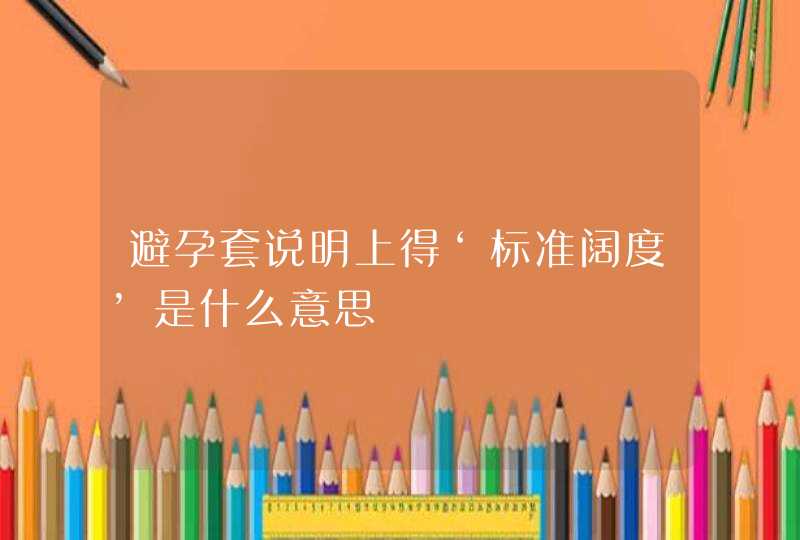 避孕套说明上得‘标准阔度’是什么意思